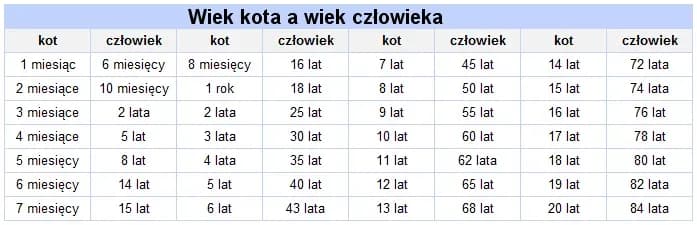 Wiek kota a wiek człowieka

| kot | człowiek | kot | człowiek | kot | człowiek | kot | człowiek |
|---|---|---|---|---|---|---|---|
| 1 miesiąc | 6 miesięcy | 8 miesięcy | 16 lat | 7 lat | 45 lat | 14 lat | 72 lata |
| 2 miesiące | 10 miesięcy | 1 rok | 18 lat | 8 lat | 50 lat | 15 lat | 74 lata |
| 3 miesiące | 2 lata | 2 lata | 25 lat | 9 lat | 55 lat | 16 lat | 76 lat |
| 4 miesiące | 5 lat | 3 lata | 30 lat | 10 lat | 60 lat | 17 lat | 78 lat |
| 5 miesięcy | 8 lat | 4 lata | 35 lat | 11 lat | 62 lata | 18 lat | 80 lat |
| 6 miesięcy | 14 lat | 5 lat | 40 lat | 12 lat | 65 lat | 19 lat | 82 lata |
| 7 miesięcy | 15 lat | 6 lat | 43 lata | 13 lat | 68 lat | 20 lat | 84 lata |